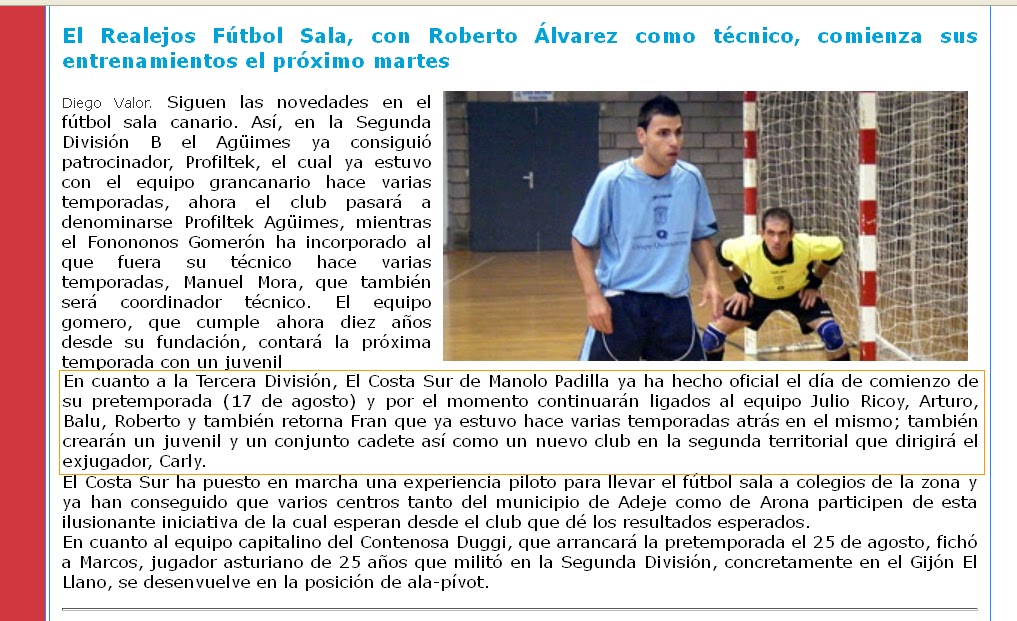 El Realejos Fútbol Sala, con Roberto Álvarez como técnico, comienza sus entrenamientos el próximo martes

Diego Valor. Siguen las novedades en el fútbol sala canario. Así, en la Segunda División B el Agüimes ya consiguió patrocinador, Profiltek, el cual ya estuvo con el equipo grancanario hace varias temporadas, ahora el club pasará a denominarse Profiltek Agüimes, mientras el Fonononos Gomerón ha incorporado al que fuera su técnico hace varias temporadas, Manuel Mora, que también será coordinador técnico. El equipo gomero, que cumple ahora diez años desde su fundación, contará la próxima temporada con un juvenil

En cuanto a la Tercera División, El Costa Sur de Manolo Padilla ya ha hecho oficial el día de comienzo de su pretemporada (17 de agosto) y por el momento continuarán ligados al equipo Julio Ricoy, Arturo, Balu, Roberto y también retorna Fran que ya estuvo hace varias temporadas atrás en el mismo; también crearán un juvenil y un conjunto cadete así como un nuevo club en la segunda territorial que dirigirá el exjugador, Carly.

El Costa Sur ha puesto en marcha una experiencia piloto para llevar el fútbol sala a colegios de la zona y ya han conseguido que varios centros tanto del municipio de Adeje como de Arona participen de esta ilusionante iniciativa de la cual esperan desde el club que dé los resultados esperados.

En cuanto al equipo capitalino del Contenosa Duggi, que arrancará la pretemporada el 25 de agosto, fichó a Marcos, jugador asturiano de 25 años que militó en la Segunda División, concretamente en el Gijón El Llano, se desenvuelve en la posición de ala-pívot.